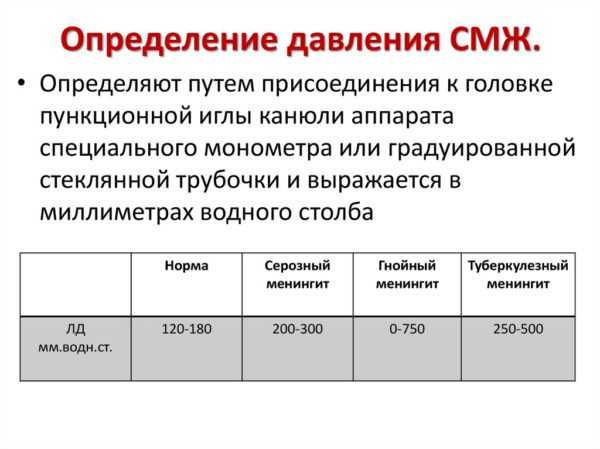 Определение давления СМЖ.

• Определяют путем присоединения к головке пункционной иглы канюли аппарата специального монометра или градуированной стеклянной трубочки и выражается в миллиметрах водного столба

| | Норма | Серозный менингит | Гнойный менингит | Туберкулезный менингит |
|---|---|---|---|---|
| ЛД мм.водн.ст. | 120-180 | 200-300 | 0-750 | 250-500 |